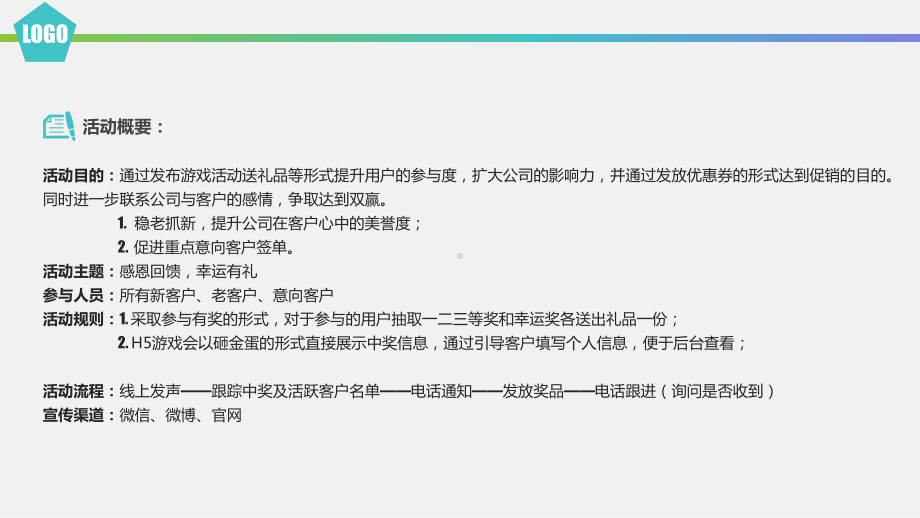 LOGO

活动概要：

活动目的：通过发布游戏活动送礼品等形式提升用户的参与度，扩大公司的影响力，并通过发放优惠券的形式达到促销的目的。同时进一步联系公司与客户的感情，争取达到双赢。

1. 稳老抓新，提升公司在客户心中的美誉度；

2. 促进重点意向客户签单。

活动主题：感恩回馈，幸运有礼

参与人员：所有新客户、老客户、意向客户

活动规则：1. 采取参与有奖的形式，对于参与的用户抽取一二三等奖和幸运奖各送出礼品一份；

2. H5游戏会以砸金蛋的形式直接展示中奖信息，通过引导客户填写个人信息，便于后台查看；

活动流程：线上发声——跟踪中奖及活跃客户名单——电话通知——发放奖品——电话跟进（询问是否收到）

宣传渠道：微信、微博、官网